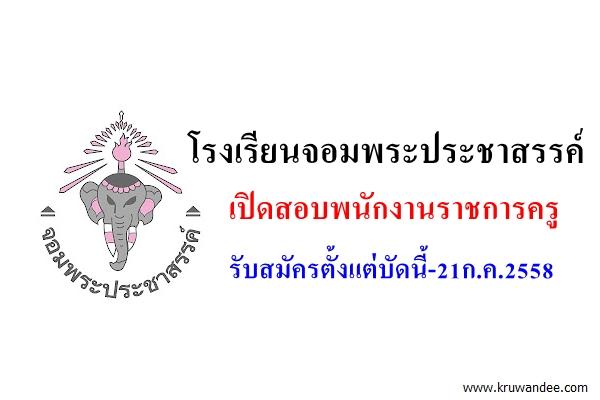 จอมพระประชาสรรค์

โรงเรียนจอมพระประชาสรรค์

เปิดสอบพนักงานราชการครู

รับสมัครตั้งแต่บัดนี้-21ก.ค.2558

www.kruwandee.com